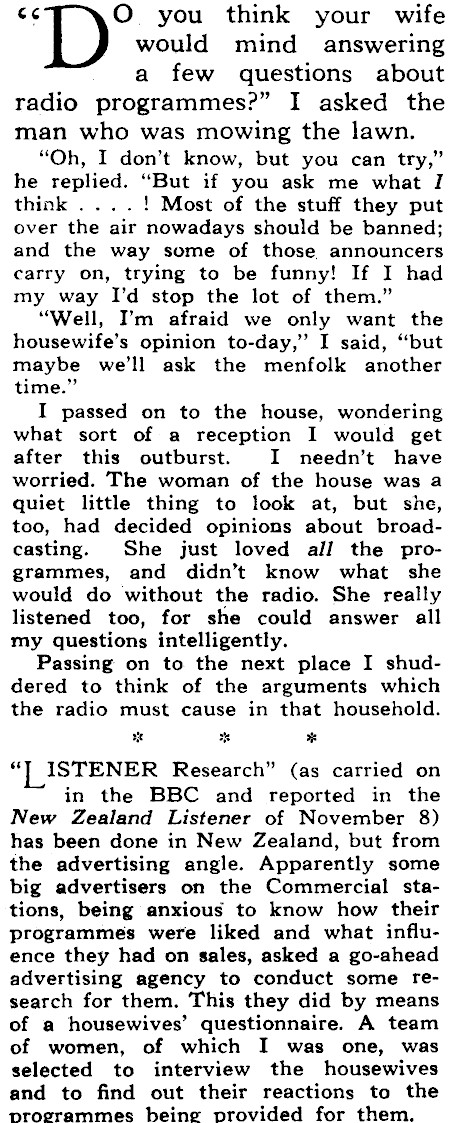 "DO you think your wife would mind answering a few questions about radio programmes?" I asked the man who was mowing the lawn.

"Oh, I don't know, but you can try," he replied. "But if you ask me what I think . . . . ! Most of the stuff they put over the air nowadays should be banned; and the way some of those announcers carry on, trying to be funny! If I had my way I'd stop the lot of them."

"Well, I'm afraid we only want the housewife's opinion to-day," I said, "but maybe we'll ask the menfolk another time."

I passed on to the house, wondering what sort of a reception I would get after this outburst. I needn't have worried. The woman of the house was a quiet little thing to look at, but she, too, had decided opinions about broadcasting. She just loved all the programmes, and didn't know what she would do without the radio. She really listened too, for she could answer all my questions intelligently.

Passing on to the next place I shuddered to think of the arguments which the radio must cause in that household.

* * *

"LISTENER Research" (as carried on in the BBC and reported in the New Zealand Listener of November 8) has been done in New Zealand, but from the advertising angle. Apparently some big advertisers on the Commercial stations, being anxious to know how their programmes were liked and what influence they had on sales, asked a go-ahead advertising agency to conduct some research for them. This they did by means of a housewives' questionnaire. A team of women, of which I was one, was selected to interview the housewives and to find out their reactions to the programmes being provided for them.